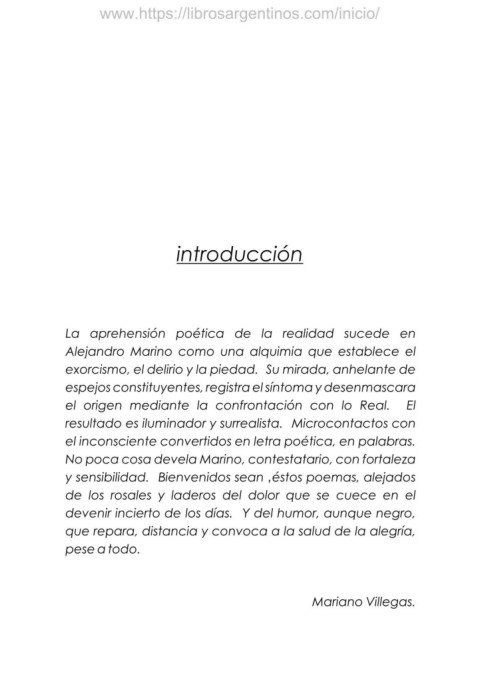 www.https://librosargentinos.com/inicio/

introducción

La aprehensión poética de la realidad sucede en Alejandro Marino como una alquimia que establece el exorcismo, el delirio y la piedad. Su mirada, anhelante de espejos constituyentes, registra el síntoma y desenmascara el origen mediante la confrontación con lo Real. El resultado es iluminador y surrealista. Microcontactos con el inconsciente convertidos en letra poética, en palabras. No poca cosa devela Marino, contestatario, con fortaleza y sensibilidad. Bienvenidos sean ,éstos poemas, alejados de los rosales y laderos del dolor que se cuece en el devenir incierto de los días. Y del humor, aunque negro, que repara, distancia y convoca a la salud de la alegría, pese a todo.

Mariano Villegas.